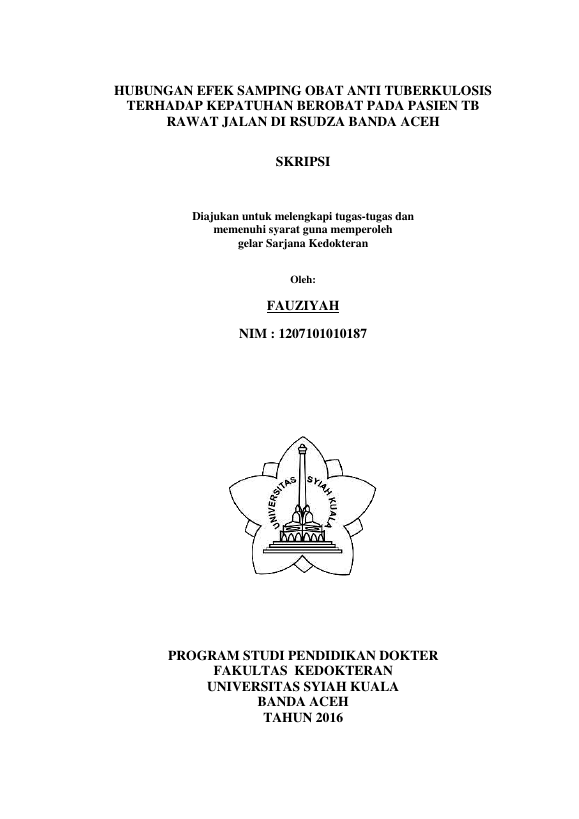 HUBUNGAN EFEK SAMPING OBAT ANTI TUBERKULOSIS TERHADAP KEPATUHAN BEROBAT PADA PASIEN TB RAWAT JALAN DI RSUDZA BANDA ACEH

SKRIPSI

Diajukan untuk melengkapi tugas-tugas dan memenuhi syarat guna memperoleh gelar Sarjana Kedokteran

Oleh:

FAUZIYAH

NIM : 1207101010187

UNIVERSITAS SYIAH KUALA

PROGRAM STUDI PENDIDIKAN DOKTER
FAKULTAS KEDOKTERAN
UNIVERSITAS SYIAH KUALA
BANDA ACEH
TAHUN 2016